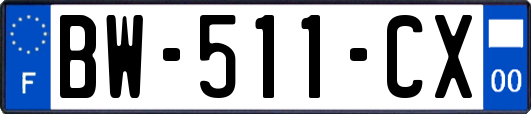 F
BW-511-CX
00